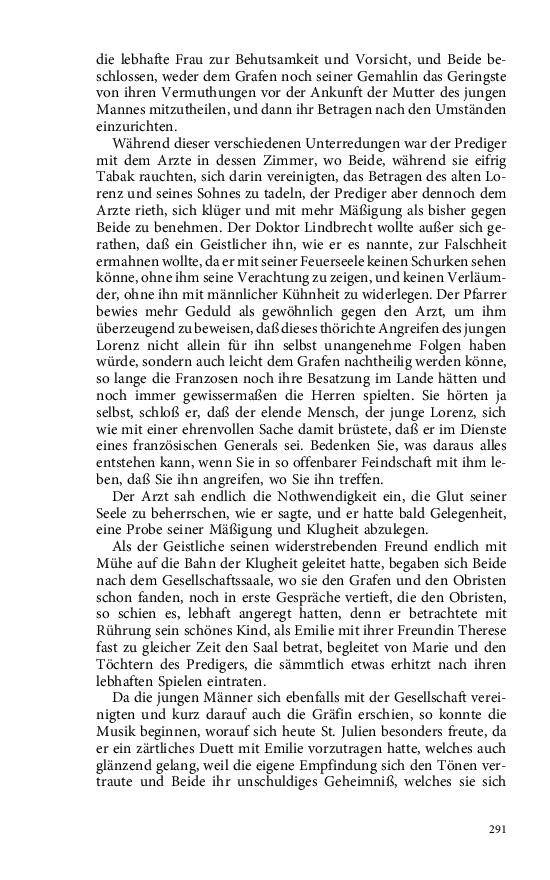 die lebhafte Frau zur Behutsamkeit und Vorsicht, und Beide beschlossen, weder dem Grafen noch seiner Gemahlin das Geringste von ihren Vermuthungen vor der Ankunft der Mutter des jungen Mannes mitzutheilen, und dann ihr Betragen nach den Umständen einzurichten.

Während dieser verschiedenen Unterredungen war der Prediger mit dem Arzte in dessen Zimmer, wo Beide, während sie eifrig Tabak rauchten, sich darin vereinigten, das Betragen des alten Lorenz und seines Sohnes zu tadeln, der Prediger aber dennoch dem Arzte rieth, sich klüger und mit mehr Mäßigung als bisher gegen Beide zu benehmen. Der Doktor Lindbrecht wollte außer sich gerathen, daß ein Geistlicher ihn, wie er es nannte, zur Falschheit ermahnen wollte, da er mit seiner Feuerseele keinen Schurken sehen könne, ohne ihm seine Verachtung zu zeigen, und keinen Verläumder, ohne ihn mit männlicher Kühnheit zu widerlegen. Der Pfarrer bewies mehr Geduld als gewöhnlich gegen den Arzt, um ihm überzeugend zu beweisen, daß dieses thörichte Angreifen des jungen Lorenz nicht allein für ihn selbst unangenehme Folgen haben würde, sondern auch leicht dem Grafen nachtheilig werden könne, so lange die Franzosen noch ihre Besatzung im Lande hätten und noch immer gewissermaßen die Herren spielten. Sie hörten ja selbst, schloß er, daß der elende Mensch, der junge Lorenz, sich wie mit einer ehrenvollen Sache damit brüstete, daß er im Dienste eines französischen Generals sei. Bedenken Sie, was daraus alles entstehen kann, wenn Sie in so offenbarer Feindschaft mit ihm leben, daß Sie ihn angreifen, wo Sie ihn treffen.

Der Arzt sah endlich die Nothwendigkeit ein, die Glut seiner Seele zu beherrschen, wie er sagte, und er hatte bald Gelegenheit, eine Probe seiner Mäßigung und Klugheit abzulegen.

Als der Geistliche seinen widerstrebenden Freund endlich mit Mühe auf die Bahn der Klugheit geleitet hatte, begaben sich Beide nach dem Gesellschaftssaale, wo sie den Grafen und den Obristen schon fanden, noch in erste Gespräche vertieft, die den Obristen, so schien es, lebhaft angeregt hatten, denn er betrachtete mit Rührung sein schönes Kind, als Emilie mit ihrer Freundin Therese fast zu gleicher Zeit den Saal betrat, begleitet von Marie und den Töchtern des Predigers, die sämmtlich etwas erhitzt nach ihren lebhaften Spielen eintraten.

Da die jungen Männer sich ebenfalls mit der Gesellschaft vereinigten und kurz darauf auch die Gräfin erschien, so konnte die Musik beginnen, worauf sich heute St. Julien besonders freute, da er ein zärtliches Duett mit Emilie vorzutragen hatte, welches auch glänzend gelang, weil die eigene Empfindung sich den Tönen vertraute und Beide ihr unschuldiges Geheimniß, welches sie sich

291